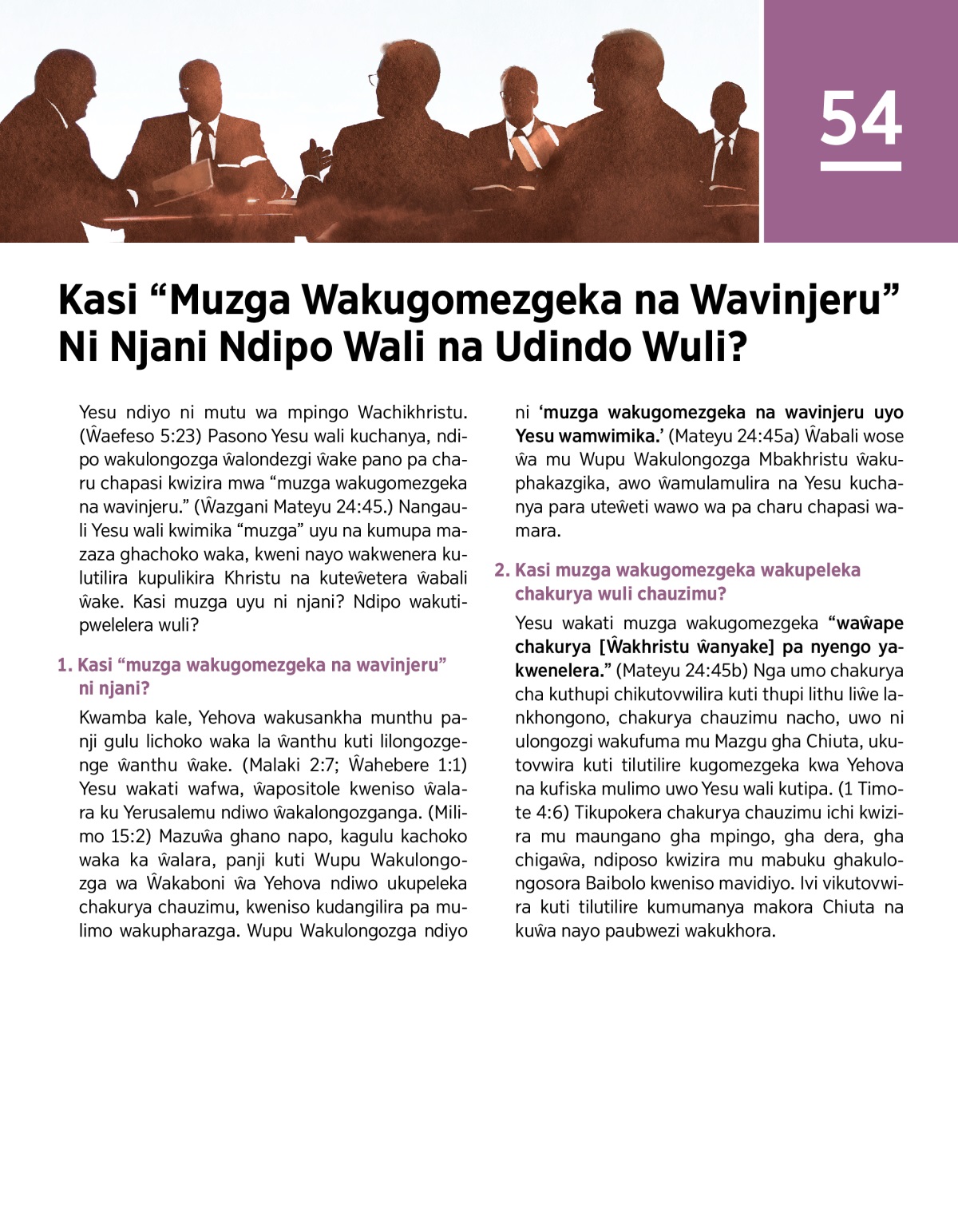 54

Kasi “Muzga Wakugomezgeka na Wavinjeru” Ni Njani Ndipo Wali na Udindo Wuli?

Yesu ndiyo ni mutu wa mpingo Wachikhristu. (Ŵaefeso 5:23) Pasono Yesu wali kuchanya, ndipo wakulongozga ŵalondezgi ŵake pano pa charu chapasi kwizira mwa “muzga wakugomezgeka na wavinjeru.” (Ŵazgani Mateyu 24:45.) Nangauli Yesu wali kwimika “muzga” uyu na kumupa mazaza ghachoko waka, kweni nayo wakwenera kulutilira kupulikira Khristu na kuteŵetera ŵabali ŵake. Kasi muzga uyu ni njani? Ndipo wakutipwelelera wuli?

1. Kasi “muzga wakugomezgeka na wavinjeru” ni njani?

Kwamba kale, Yehova wakusankha munthu panji gulu lichoko waka la ŵanthu kuti lilongozgenge ŵanthu ŵake. (Malaki 2:7; Ŵahebere 1:1) Yesu wakati wafwa, ŵapositole kweniso ŵalara ku Yerusalemu ndiwo ŵakalongozganga. (Milimo 15:2) Mazuŵa ghano napo, kagulu kachoko waka ka ŵalara, panji kuti Wupu Wakulongozga wa Ŵakaboni ŵa Yehova ndiwo ukupeleka chakurya chauzimu, kweniso kudangilira pa mulimo wakupharazga. Wupu Wakulongozga ndiyo ni ‘muzga wakugomezgeka na wavinjeru uyo Yesu wamwimika.’ (Mateyu 24:45a) Ŵabali wose ŵa mu Wupu Wakulongozga Mbakhristu ŵakuphakazgika, awo ŵamulamulira na Yesu kuchanya para uteŵeti wawo wa pa charu chapasi wamara.

2. Kasi muzga wakugomezgeka wakupeleka chakurya wuli chauzimu?

Yesu wakati muzga wakugomezgeka “waŵape chakurya [Ŵakhristu ŵanyake] pa nyengo yakwenelera.” (Mateyu 24:45b) Nga umo chakurya cha kuthupi chikutovwilira kuti thupi lithu liŵe lankhongono, chakurya chauzimu nacho, uwo ni ulongozgi wakufuma mu Mazgu gha Chiuta, ukutovwira kuti tilutilire kugomezgeka kwa Yehova na kufiska mulimo uwo Yesu wali kutipa. (1 Timote 4:6) Tikupokera chakurya chauzimu ichi kwizira mu maungano gha mpingo, gha dera, gha chigaŵa, ndiposo kwizira mu mabuku ghakulongosora Baibolo kweniso mavidiyo. Ivi vikutovwira kuti tilutilire kumumanya makora Chiuta na kuŵa nayo paubwezi wakukhora.